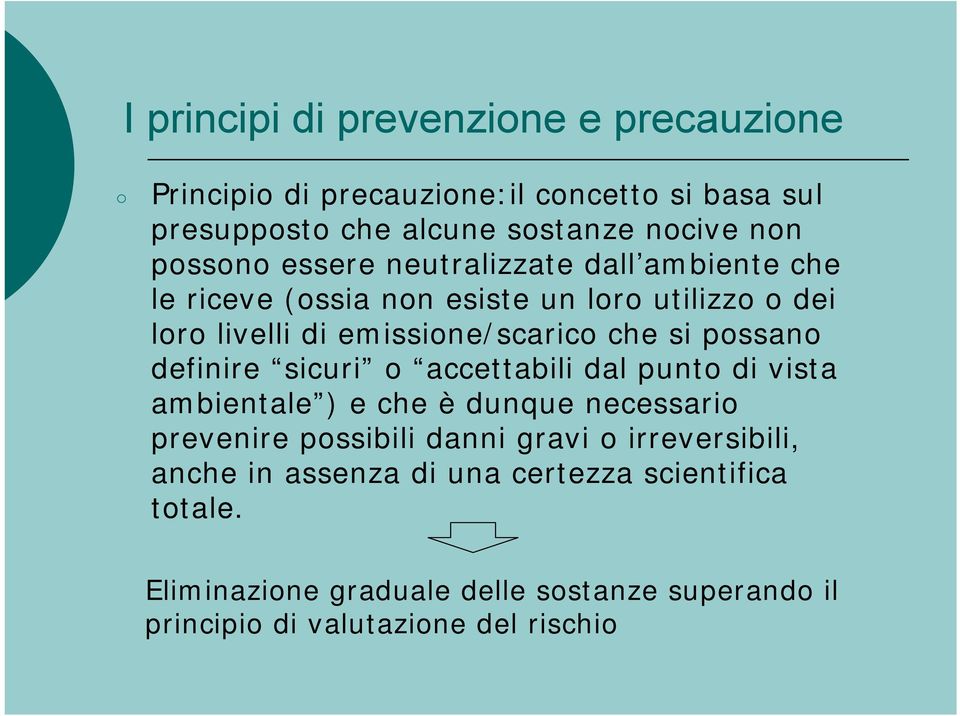 I principi di prevenzione e precauzione

○ Principio di precauzione:il concetto si basa sul presupposto che alcune sostanze nocive non possono essere neutralizzate dall’ambiente che le riceve (ossia non esiste un loro utilizzo o dei loro livelli di emissione/scarico che si possano definire “sicuri” o “accettabili dal punto di vista ambientale”) e che è dunque necessario prevenire possibili danni gravi o irreversibili, anche in assenza di una certezza scientifica totale.

Eliminazione graduale delle sostanze superando il principio di valutazione del rischio